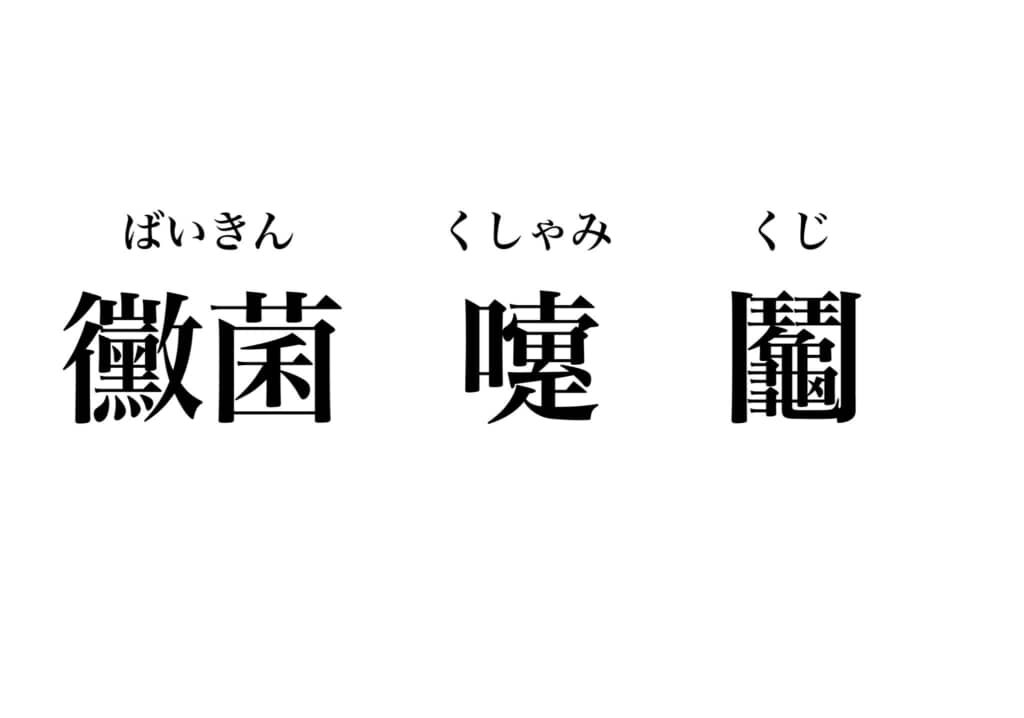 ばいきん　くしゃみ　くじ

黴菌　嚔　鬮